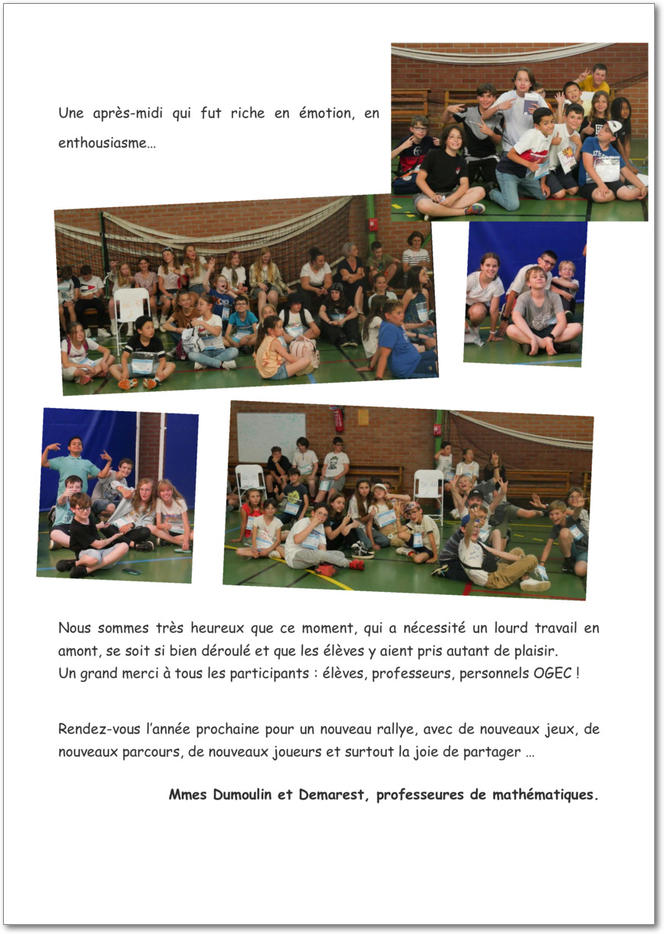 Une après-midi qui fut riche en émotion, en enthousiasme…

Nous sommes très heureux que ce moment, qui a nécessité un lourd travail en amont, se soit si bien déroulé et que les élèves y aient pris autant de plaisir.
Un grand merci à tous les participants : élèves, professeurs, personnels OGEC !

Rendez-vous l'année prochaine pour un nouveau rallye, avec de nouveaux jeux, de nouveaux parcours, de nouveaux joueurs et surtout la joie de partager …

Mmes Dumoulin et Demarest, professeures de mathématiques.